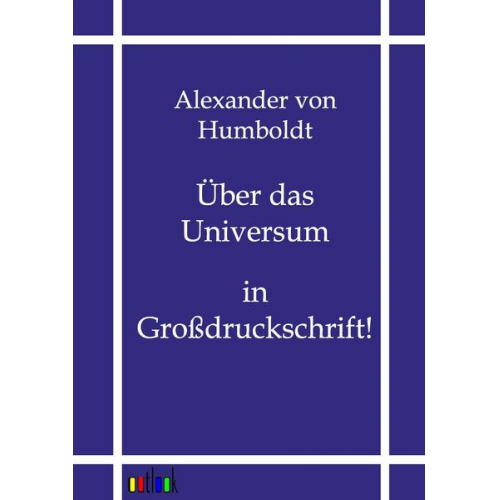 Alexander von Humboldt

Über das Universum

in Großdruckschrift!

outlook